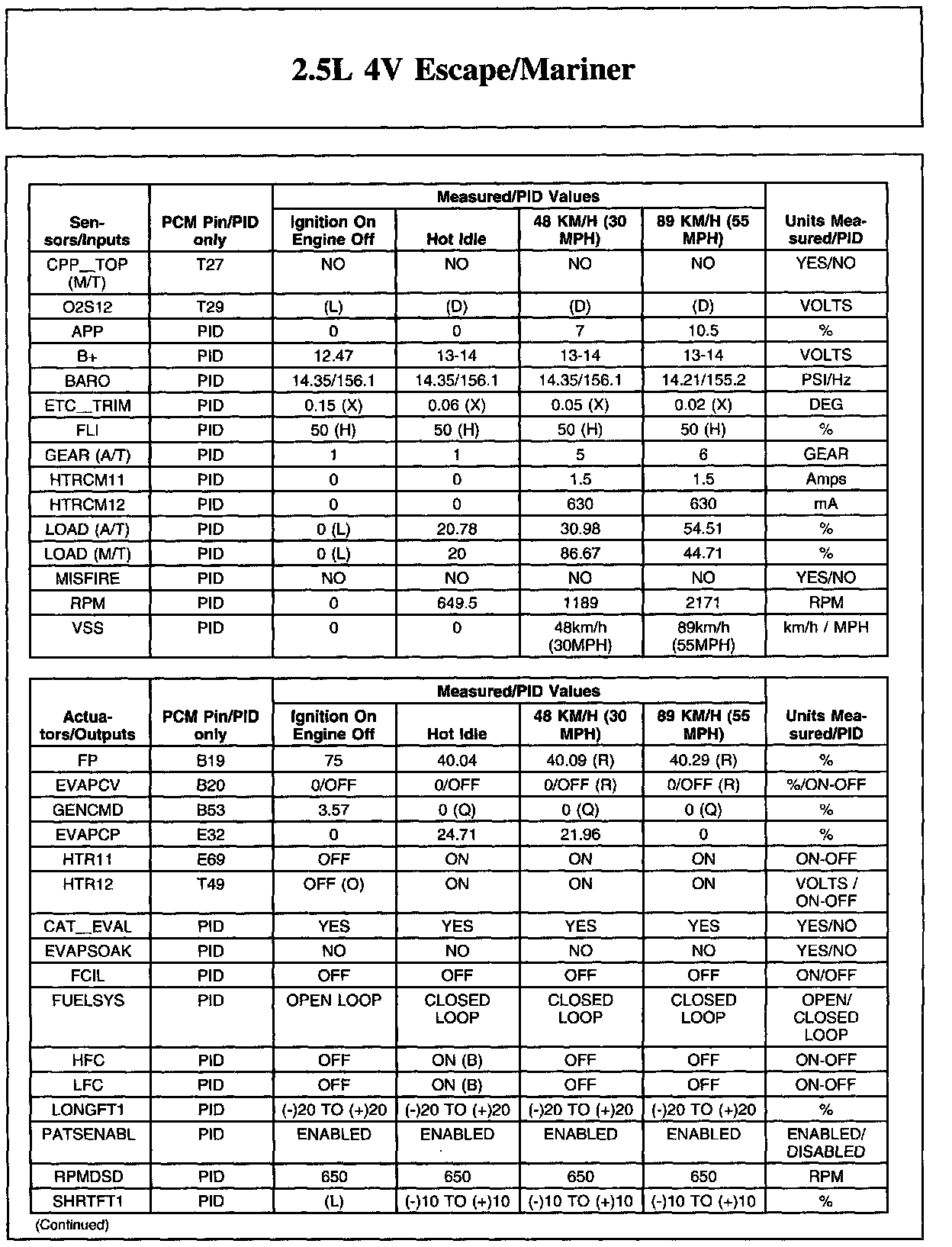 2.5L 4V Escape/Mariner

| Sensors/Inputs | PCM Pin/PID only | Measured/PID Values: Ignition On Engine Off | Measured/PID Values: Hot Idle | Measured/PID Values: 48 KM/H (30 MPH) | Measured/PID Values: 89 KM/H (55 MPH) | Units Measured/PID |
|---|---|---|---|---|---|---|
| CPP_TOP (M/T) | T27 | NO | NO | NO | NO | YES/NO |
| O2S12 | T29 | (L) | (D) | (D) | (D) | VOLTS |
| APP | PID | 0 | 0 | 7 | 10.5 | % |
| B+ | PID | 12.47 | 13-14 | 13-14 | 13-14 | VOLTS |
| BARO | PID | 14.35/156.1 | 14.35/156.1 | 14.35/156.1 | 14.21/155.2 | PSI/Hz |
| ETC_TRIM | PID | 0.15 (X) | 0.06 (X) | 0.05 (X) | 0.02 (X) | DEG |
| FLI | PID | 50 (H) | 50 (H) | 50 (H) | 50 (H) | % |
| GEAR (A/T) | PID | 1 | 1 | 5 | 6 | GEAR |
| HTRCM11 | PID | 0 | 0 | 1.5 | 1.5 | Amps |
| HTRCM12 | PID | 0 | 0 | 630 | 630 | mA |
| LOAD (A/T) | PID | 0 (L) | 20.78 | 30.98 | 54.51 | % |
| LOAD (M/T) | PID | 0 (L) | 20 | 86.67 | 44.71 | % |
| MISFIRE | PID | NO | NO | NO | NO | YES/NO |
| RPM | PID | 0 | 649.5 | 1189 | 2171 | RPM |
| VSS | PID | 0 | 0 | 48km/h (30MPH) | 89km/h (55MPH) | km/h / MPH |

| Actuators/Outputs | PCM Pin/PID only | Measured/PID Values: Ignition On Engine Off | Measured/PID Values: Hot Idle | Measured/PID Values: 48 KM/H (30 MPH) | Measured/PID Values: 89 KM/H (55 MPH) | Units Measured/PID |
|---|---|---|---|---|---|---|
| FP | B19 | 75 | 40.04 | 40.09 (R) | 40.29 (R) | % |
| EVAPCV | B20 | 0/OFF | 0/OFF | 0/OFF (R) | 0/OFF (R) | %/ON-OFF |
| GENCMD | B53 | 3.57 | 0 (Q) | 0 (Q) | 0 (Q) | % |
| EVAPCP | E32 | 0 | 24.71 | 21.96 | 0 | % |
| HTR11 | E69 | OFF | ON | ON | ON | ON-OFF |
| HTR12 | T49 | OFF (O) | ON | ON | ON | VOLTS / ON-OFF |
| CAT_EVAL | PID | YES | YES | YES | YES | YES/NO |
| EVAPSOAK | PID | NO | NO | NO | NO | YES/NO |
| FCIL | PID | OFF | OFF | OFF | OFF | ON/OFF |
| FUELSYS | PID | OPEN LOOP | CLOSED LOOP | CLOSED LOOP | CLOSED LOOP | OPEN/ CLOSED LOOP |
| HFC | PID | OFF | ON (B) | OFF | OFF | ON-OFF |
| LFC | PID | OFF | ON (B) | OFF | OFF | ON-OFF |
| LONGFT1 | PID | (-)20 TO (+)20 | (-)20 TO (+)20 | (-)20 TO (+)20 | (-)20 TO (+)20 | % |
| PATSENABL | PID | ENABLED | ENABLED | ENABLED | ENABLED | ENABLED/ DISABLED |
| RPMDSD | PID | 650 | 650 | 650 | 650 | RPM |
| SHRTFT1 | PID | (L) | (-)10 TO (+)10 | (-)10 TO (+)10 | (-)10 TO (+)10 | % |

(Continued)